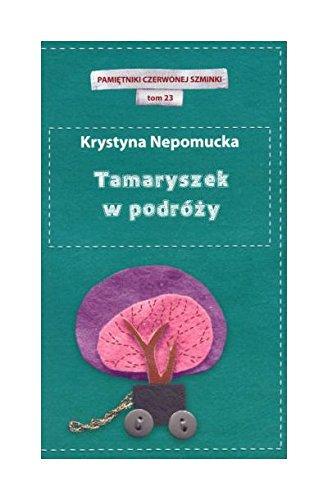 PAMIĘTNIKI CZERWONEJ SZMINKI
tom 23

Krystyna Nepomucka

Tamaryszek
w podróży